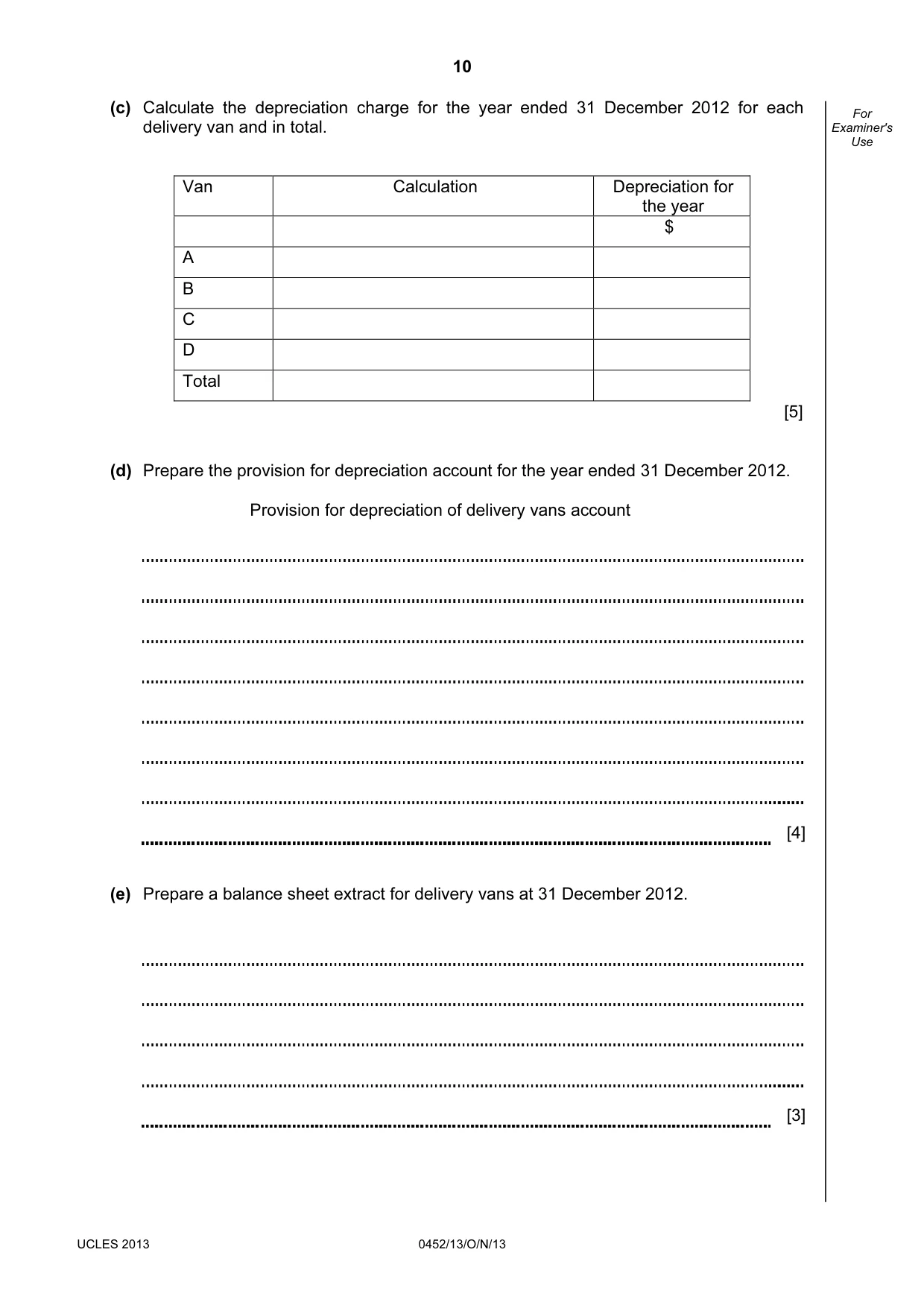 10

For Examiner's Use

(c) Calculate the depreciation charge for the year ended 31 December 2012 for each delivery van and in total.

| Van | Calculation | Depreciation for the year |
|---|---|---|
| | | $ |
| A | | |
| B | | |
| C | | |
| D | | |
| Total | | |

[5]

(d) Prepare the provision for depreciation account for the year ended 31 December 2012.

Provision for depreciation of delivery vans account

____

____

____

____

____

____

____

____ [4]

(e) Prepare a balance sheet extract for delivery vans at 31 December 2012.

____

____

____

____

____ [3]

UCLES 2013

0452/13/O/N/13